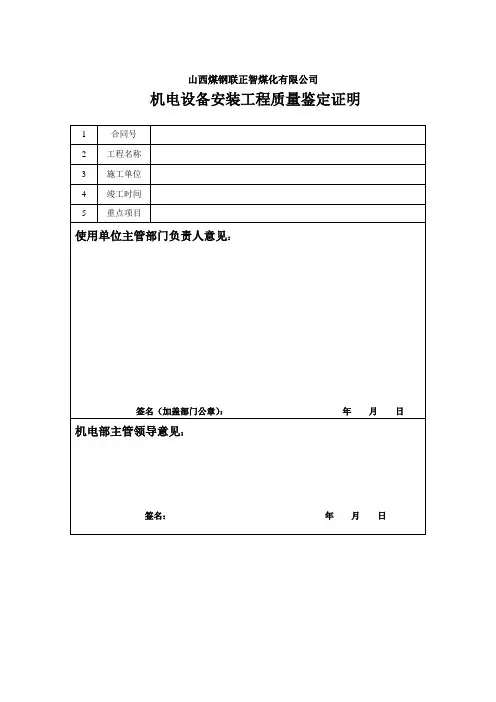 山西煤钢联正智煤化有限公司

机电设备安装工程质量鉴定证明

| 1 | 合同号 | |
|---|---|---|
| 2 | 工程名称 | |
| 3 | 施工单位 | |
| 4 | 竣工时间 | |
| 5 | 重点项目 | |

使用单位主管部门负责人意见：

签名（加盖部门公章）： 年 月 日

机电部主管领导意见：

签名： 年 月 日